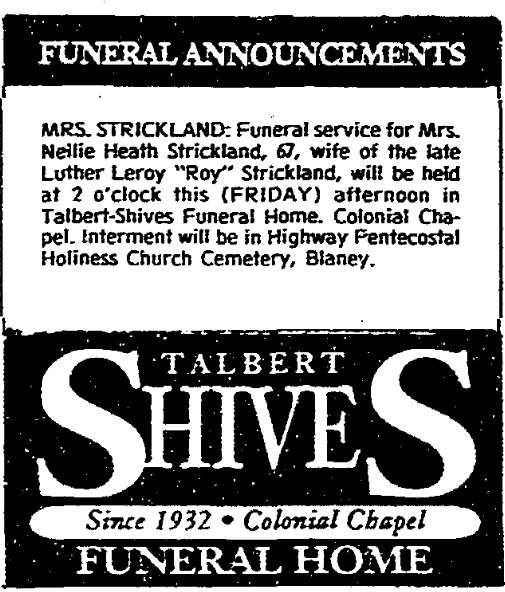 FUNERAL ANNOUNCEMENTS

MRS. STRICKLAND: Funeral service for Mrs. Nellie Heath Strickland, 67, wife of the late Luther Leroy "Roy" Strickland, will be held at 2 o'clock this (FRIDAY) afternoon in Talbert-Shives Funeral Home. Colonial Chapel. Interment will be in Highway Pentecostal Holiness Church Cemetery, Blaney.

TALBERT

SHIVES

Since 1932 • Colonial Chapel

FUNERAL HOME